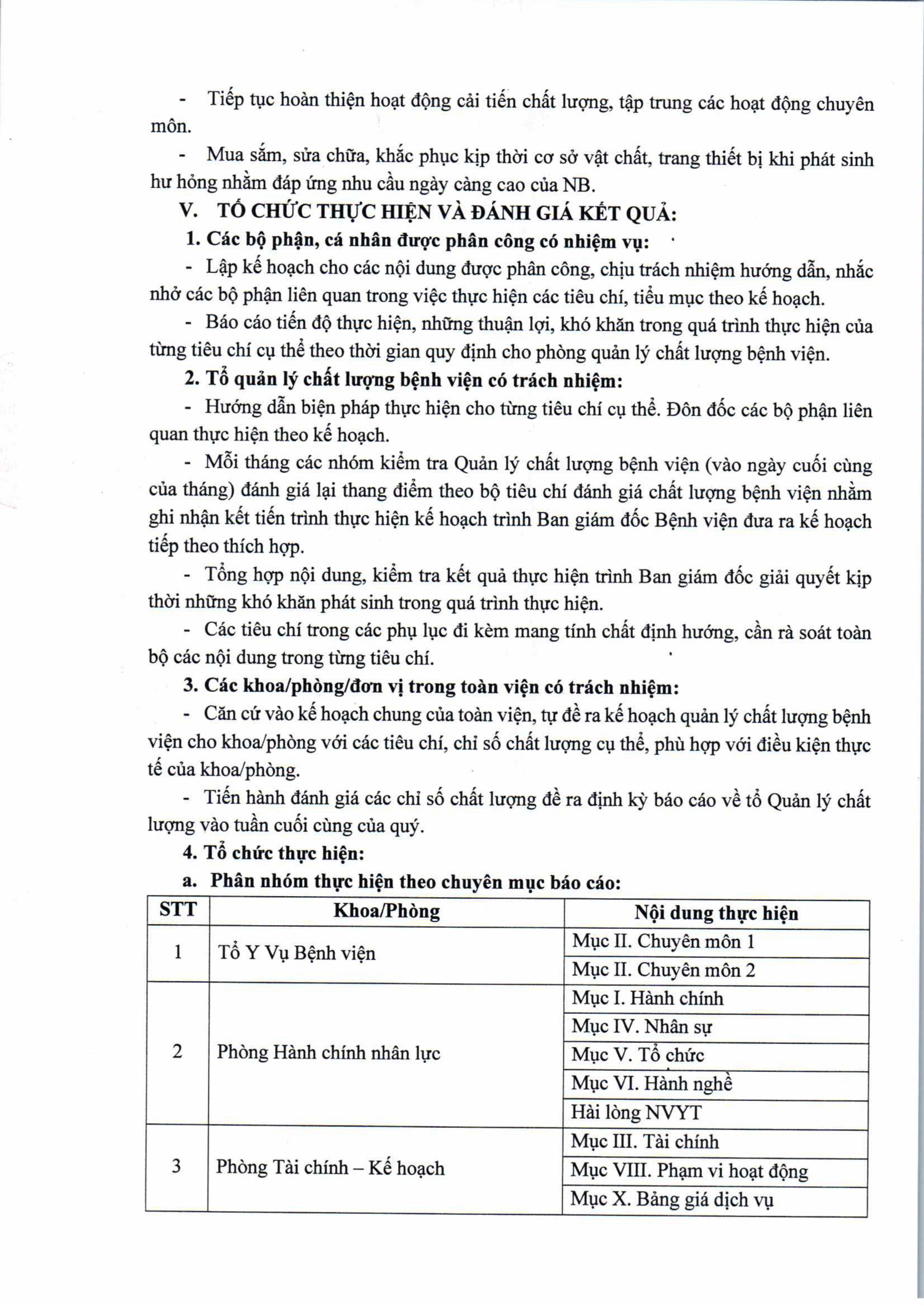 - Tiếp tục hoàn thiện hoạt động cải tiến chất lượng, tập trung các hoạt động chuyên môn.

- Mua sắm, sửa chữa, khắc phục kịp thời cơ sở vật chất, trang thiết bị khi phát sinh hư hỏng nhằm đáp ứng nhu cầu ngày càng cao của NB.

V. TỔ CHỨC THỰC HIỆN VÀ ĐÁNH GIÁ KẾT QUẢ:

1. Các bộ phận, cá nhân được phân công có nhiệm vụ:

- Lập kế hoạch cho các nội dung được phân công, chịu trách nhiệm hướng dẫn, nhắc nhở các bộ phận liên quan trong việc thực hiện các tiêu chí, tiểu mục theo kế hoạch.

- Báo cáo tiến độ thực hiện, những thuận lợi, khó khăn trong quá trình thực hiện của từng tiêu chí cụ thể theo thời gian quy định cho phòng quản lý chất lượng bệnh viện.

2. Tổ quản lý chất lượng bệnh viện có trách nhiệm:

- Hướng dẫn biện pháp thực hiện cho từng tiêu chí cụ thể. Đôn đốc các bộ phận liên quan thực hiện theo kế hoạch.

- Mỗi tháng các nhóm kiểm tra Quản lý chất lượng bệnh viện (vào ngày cuối cùng của tháng) đánh giá lại thang điểm theo bộ tiêu chí đánh giá chất lượng bệnh viện nhằm ghi nhận kết tiến trình thực hiện kế hoạch trình Ban giám đốc Bệnh viện đưa ra kế hoạch tiếp theo thích hợp.

- Tổng hợp nội dung, kiểm tra kết quả thực hiện trình Ban giám đốc giải quyết kịp thời những khó khăn phát sinh trong quá trình thực hiện.

- Các tiêu chí trong các phụ lục đi kèm mang tính chất định hướng, cần rà soát toàn bộ các nội dung trong từng tiêu chí.

3. Các khoa/phòng/đơn vị trong toàn viện có trách nhiệm:

- Căn cứ vào kế hoạch chung của toàn viện, tự đề ra kế hoạch quản lý chất lượng bệnh viện cho khoa/phòng với các tiêu chí, chỉ số chất lượng cụ thể, phù hợp với điều kiện thực tế của khoa/phòng.

- Tiến hành đánh giá các chỉ số chất lượng đề ra định kỳ báo cáo về tổ Quản lý chất lượng vào tuần cuối cùng của quý.

4. Tổ chức thực hiện:

a. Phân nhóm thực hiện theo chuyên mục báo cáo:

| STT | Khoa/Phòng | Nội dung thực hiện |
|---|---|---|
| 1 | Tổ Y Vụ Bệnh viện | Mục II. Chuyên môn 1 |
| | | Mục II. Chuyên môn 2 |
| 2 | Phòng Hành chính nhân lực | Mục I. Hành chính |
| | | Mục IV. Nhân sự |
| | | Mục V. Tổ chức |
| | | Mục VI. Hành nghề |
| | | Hài lòng NVYT |
| 3 | Phòng Tài chính – Kế hoạch | Mục III. Tài chính |
| | | Mục VIII. Phạm vi hoạt động |
| | | Mục X. Bảng giá dịch vụ |